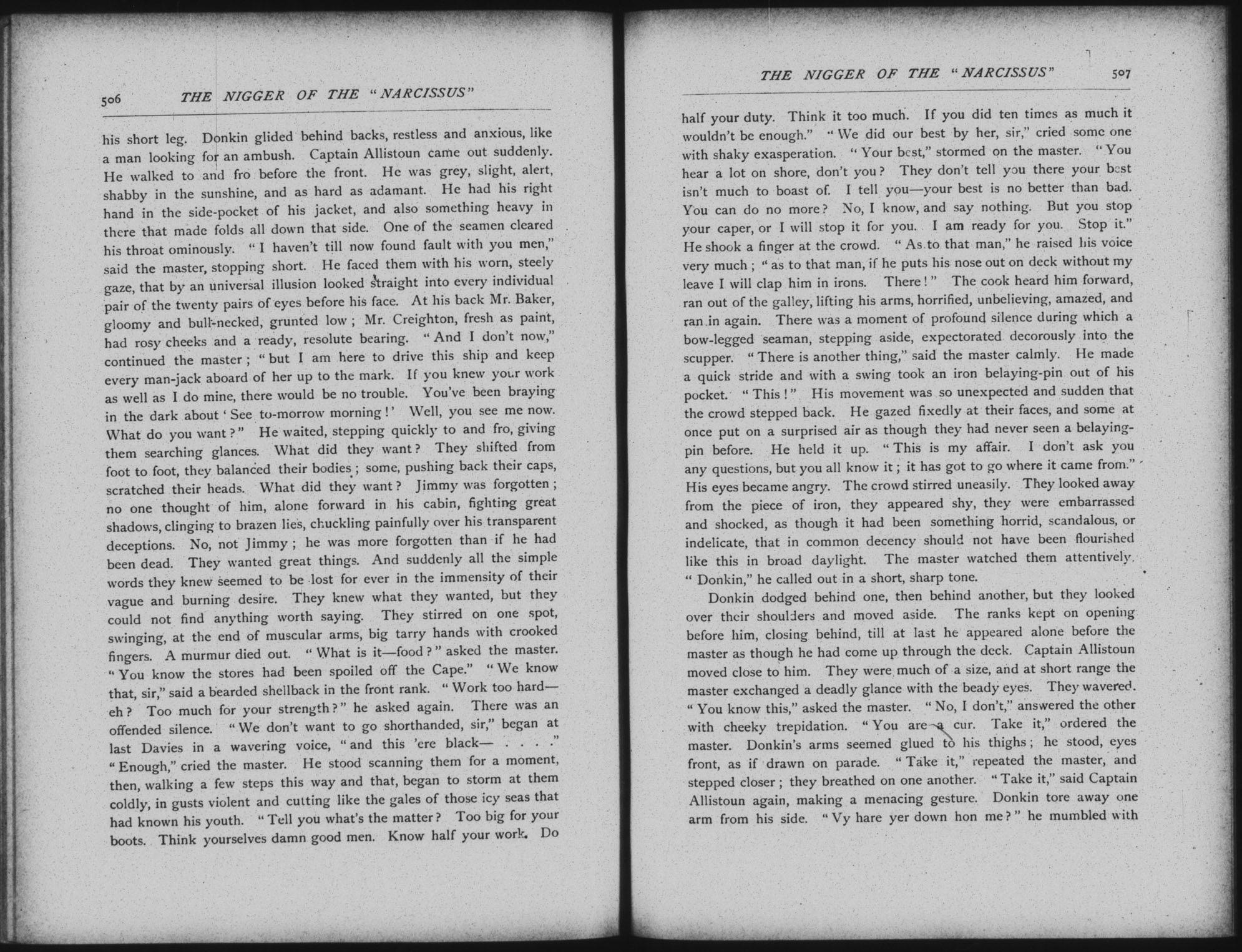 506 THE NIGGER OF THE "NARCISSUS"

his short leg. Donkin glided behind backs, restless and anxious, like a man looking for an ambush. Captain Allistoun came out suddenly. He walked to and fro before the front. He was grey, slight, alert, shabby in the sunshine, and as hard as adamant. He had his right hand in the side-pocket of his jacket, and also something heavy in there that made folds all down that side. One of the seamen cleared his throat ominously. "I haven't till now found fault with you men," said the master, stopping short. He faced them with his worn, steely gaze, that by an universal illusion looked straight into every individual pair of the twenty pairs of eyes before his face. At his back Mr. Baker, gloomy and bull-necked, grunted low; Mr. Creighton, fresh as paint, had rosy cheeks and a ready, resolute bearing. "And I don't now," continued the master; "but I am here to drive this ship and keep every man-jack aboard of her up to the mark. If you knew your work as well as I do mine, there would be no trouble. You've been braying in the dark about 'See to-morrow morning!' Well, you see me now. What do you want?" He waited, stepping quickly to and fro, giving them searching glances. What did they want? They shifted from foot to foot, they balanced their bodies; some, pushing back their caps, scratched their heads. What did they want? Jimmy was forgotten; no one thought of him, alone forward in his cabin, fighting great shadows, clinging to brazen lies, chuckling painfully over his transparent deceptions. No, not Jimmy; he was more forgotten than if he had been dead. They wanted great things. And suddenly all the simple words they knew seemed to be lost for ever in the immensity of their vague and burning desire. They knew what they wanted, but they could not find anything worth saying. They stirred on one spot, swinging, at the end of muscular arms, big tarry hands with crooked fingers. A murmur died out. "What is it—food?" asked the master. "You know the stores had been spoiled off the Cape." "We know that, sir," said a bearded shellback in the front rank. "Work too hard—eh? Too much for your strength?" he asked again. There was an offended silence. "We don't want to go shorthanded, sir," began at last Davies in a wavering voice, "and this 'ere black— . . . ." "Enough," cried the master. He stood scanning them for a moment, then, walking a few steps this way and that, began to storm at them coldly, in gusts violent and cutting like the gales of those icy seas that had known his youth. "Tell you what's the matter? Too big for your boots. Think yourselves damn good men. Know half your work. Do

THE NIGGER OF THE "NARCISSUS" 507

half your duty. Think it too much. If you did ten times as much it wouldn't be enough." "We did our best by her, sir," cried some one with shaky exasperation. "Your best," stormed on the master. "You hear a lot on shore, don't you? They don't tell you there your best isn't much to boast of. I tell you—your best is no better than bad. You can do no more? No, I know, and say nothing. But you stop your caper, or I will stop it for you. I am ready for you. Stop it." He shook a finger at the crowd. "As to that man," he raised his voice very much; "as to that man, if he puts his nose out on deck without my leave I will clap him in irons. There!" The cook heard him forward, ran out of the galley, lifting his arms, horrified, unbelieving, amazed, and ran in again. There was a moment of profound silence during which a bow-legged seaman, stepping aside, expectorated decorously into the scupper. "There is another thing," said the master calmly. He made a quick stride and with a swing took an iron belaying-pin out of his pocket. "This!" His movement was so unexpected and sudden that the crowd stepped back. He gazed fixedly at their faces, and some at once put on a surprised air as though they had never seen a belaying-pin before. He held it up. "This is my affair. I don't ask you any questions, but you all know it; it has got to go where it came from." His eyes became angry. The crowd stirred uneasily. They looked away from the piece of iron, they appeared shy, they were embarrassed and shocked, as though it had been something horrid, scandalous, or indelicate, that in common decency should not have been flourished like this in broad daylight. The master watched them attentively. "Donkin," he called out in a short, sharp tone.

Donkin dodged behind one, then behind another, but they looked over their shoulders and moved aside. The ranks kept on opening before him, closing behind, till at last he appeared alone before the master as though he had come up through the deck. Captain Allistoun moved close to him. They were much of a size, and at short range the master exchanged a deadly glance with the beady eyes. They wavered. "You know this," asked the master. "No, I don't," answered the other with cheeky trepidation. "You are a cur. Take it," ordered the master. Donkin's arms seemed glued to his thighs; he stood, eyes front, as if drawn on parade. "Take it," repeated the master, and stepped closer; they breathed on one another. "Take it," said Captain Allistoun again, making a menacing gesture. Donkin tore away one arm from his side. "Vy hare yer down hon me?" he mumbled with